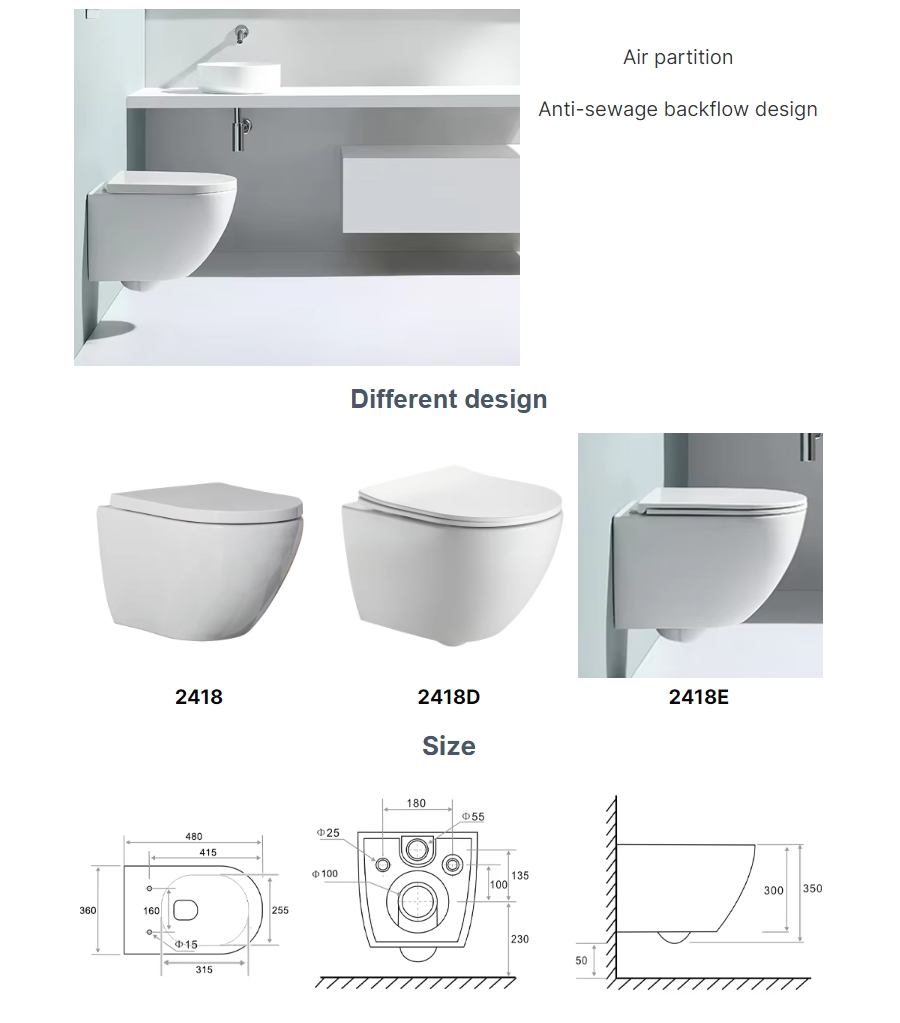 Air partition

Anti-sewage backflow design

Different design

2418

2418D

2418E

Size

480
415
360
160
255
Φ15
315

180
Φ25
Φ55
Φ100
100
135
230

300
350
50